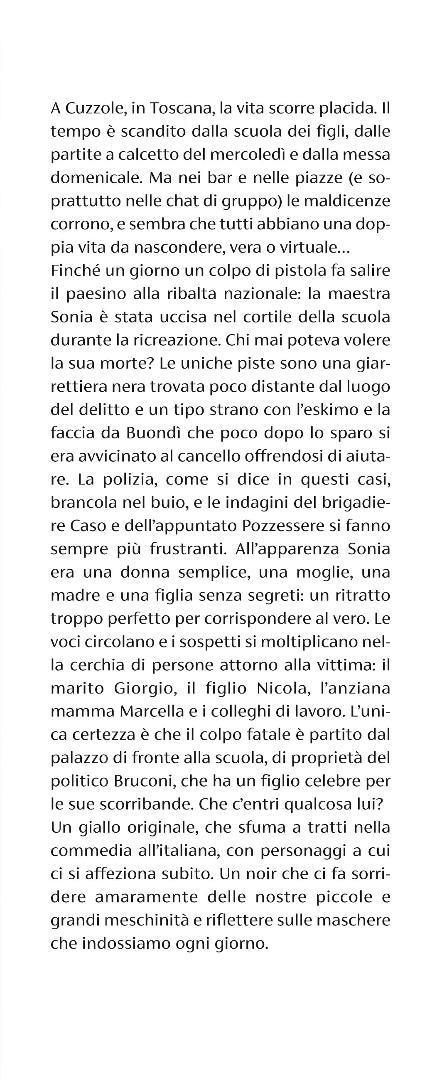 A Cuzzole, in Toscana, la vita scorre placida. Il tempo è scandito dalla scuola dei figli, dalle partite a calcetto del mercoledì e dalla messa domenicale. Ma nei bar e nelle piazze (e soprattutto nelle chat di gruppo) le maldicenze corrono, e sembra che tutti abbiano una doppia vita da nascondere, vera o virtuale...
Finché un giorno un colpo di pistola fa salire il paesino alla ribalta nazionale: la maestra Sonia è stata uccisa nel cortile della scuola durante la ricreazione. Chi mai poteva volere la sua morte? Le uniche piste sono una giarrettiera nera trovata poco distante dal luogo del delitto e un tipo strano con l'eskimo e la faccia da Buondì che poco dopo lo sparo si era avvicinato al cancello offrendosi di aiutare. La polizia, come si dice in questi casi, brancola nel buio, e le indagini del brigadiere Caso e dell'appuntato Pozzessere si fanno sempre più frustranti. All'apparenza Sonia era una donna semplice, una moglie, una madre e una figlia senza segreti: un ritratto troppo perfetto per corrispondere al vero. Le voci circolano e i sospetti si moltiplicano nella cerchia di persone attorno alla vittima: il marito Giorgio, il figlio Nicola, l'anziana mamma Marcella e i colleghi di lavoro. L'unica certezza è che il colpo fatale è partito dal palazzo di fronte alla scuola, di proprietà del politico Bruconi, che ha un figlio celebre per le sue scorribande. Che c'entri qualcosa lui?
Un giallo originale, che sfuma a tratti nella commedia all'italiana, con personaggi a cui ci si affeziona subito. Un noir che ci fa sorridere amaramente delle nostre piccole e grandi meschinità e riflettere sulle maschere che indossiamo ogni giorno.